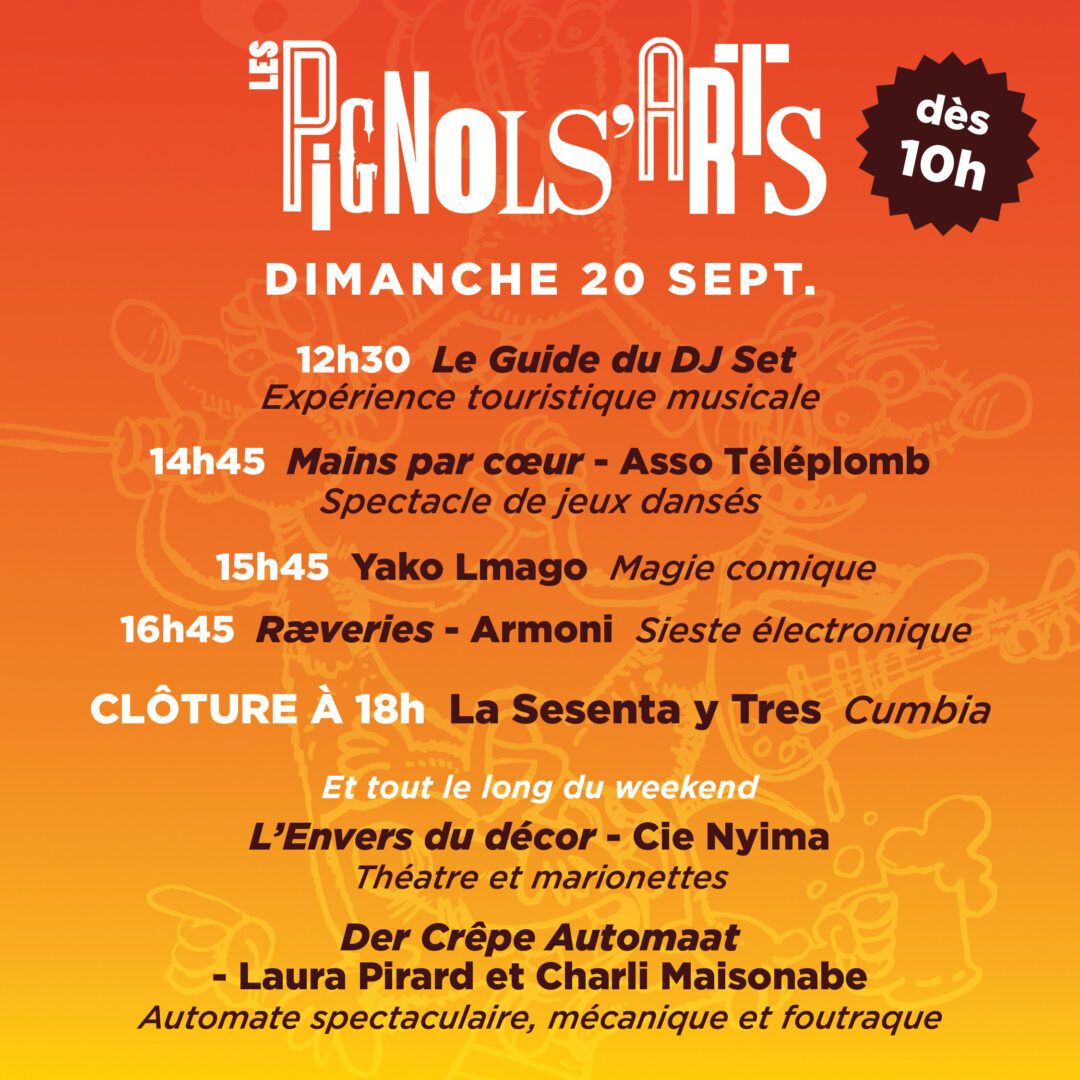 LES PIGNOLS'ARTS

dès 10h

DIMANCHE 20 SEPT.

12h30 Le Guide du DJ Set
Expérience touristique musicale

14h45 Mains par cœur - Asso Téléplomb
Spectacle de jeux dansés

15h45 Yako Lmago Magie comique

16h45 Ræveries - Armoni Sieste électronique

CLÔTURE À 18h La Sesenta y Tres Cumbia

Et tout le long du weekend

L'Envers du décor - Cie Nyima
Théatre et marionettes

Der Crêpe Automaat
- Laura Pirard et Charli Maisonabe
Automate spectaculaire, mécanique et foutraque